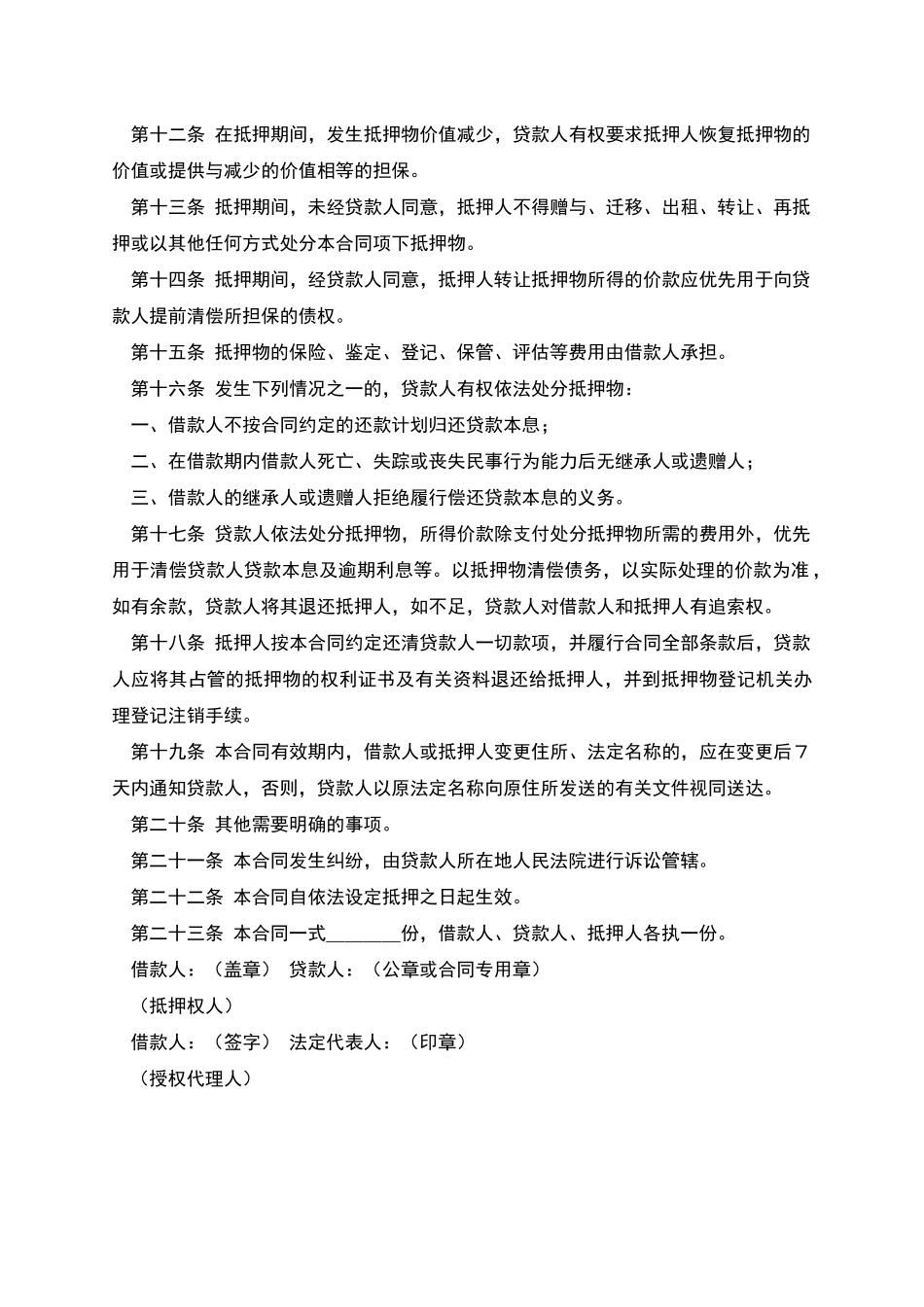 第十二条 在抵押期间，发生抵押物价值减少，贷款人有权要求抵押人恢复抵押物的价值或提供与减少的价值相等的担保。

第十三条 抵押期间，未经贷款人同意，抵押人不得赠与、迁移、出租、转让、再抵押或以其他任何方式处分本合同项下抵押物。

第十四条 抵押期间，经贷款人同意，抵押人转让抵押物所得的价款应优先用于向贷款人提前清偿所担保的债权。

第十五条 抵押物的保险、鉴定、登记、保管、评估等费用由借款人承担。

第十六条 发生下列情况之一的，贷款人有权依法处分抵押物：

一、借款人不按合同约定的还款计划归还贷款本息；

二、在借款期内借款人死亡、失踪或丧失民事行为能力后无继承人或遗赠人；

三、借款人的继承人或遗赠人拒绝履行偿还贷款本息的义务。

第十七条 贷款人依法处分抵押物，所得价款除支付处分抵押物所需的费用外，优先用于清偿贷款人贷款本息及逾期利息等。以抵押物清偿债务，以实际处理的价款为准，如有余款，贷款人将其退还抵押人，如不足，贷款人对借款人和抵押人有追索权。

第十八条 抵押人按本合同约定还清贷款人一切款项，并履行合同全部条款后，贷款人应将其占管的抵押物的权利证书及有关资料退还给抵押人，并到抵押物登记机关办理登记注销手续。

第十九条 本合同有效期内，借款人或抵押人变更住所、法定名称的，应在变更后7天内通知贷款人，否则，贷款人以原法定名称向原住所发送的有关文件视同送达。

第二十条 其他需要明确的事项。

第二十一条 本合同发生纠纷，由贷款人所在地人民法院进行诉讼管辖。

第二十二条 本合同自依法设定抵押之日起生效。

第二十三条 本合同一式________份，借款人、贷款人、抵押人各执一份。

借款人：（盖章） 贷款人：（公章或合同专用章）

（抵押权人）

借款人：（签字） 法定代表人：（印章）

（授权代理人）